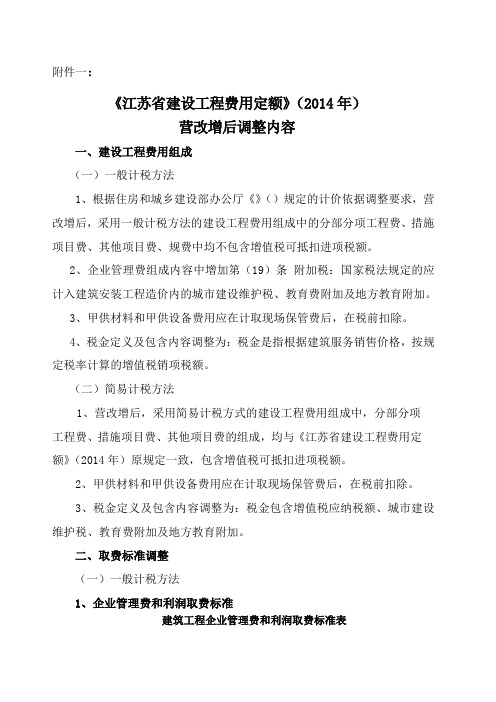 附件一：

《江苏省建设工程费用定额》(2014 年)
营改增后调整内容

一、建设工程费用组成

（一）一般计税方法

1、根据住房和城乡建设部办公厅《》（）规定的计价依据调整要求，营改增后，采用一般计税方法的建设工程费用组成中的分部分项工程费、措施项目费、其他项目费、规费中均不包含增值税可抵扣进项税额。

2、企业管理费组成内容中增加第（19）条 附加税：国家税法规定的应计入建筑安装工程造价内的城市建设维护税、教育费附加及地方教育附加。

3、甲供材料和甲供设备费用应在计取现场保管费后，在税前扣除。

4、税金定义及包含内容调整为：税金是指根据建筑服务销售价格，按规定税率计算的增值税销项税额。

（二）简易计税方法

1、营改增后，采用简易计税方式的建设工程费用组成中，分部分项工程费、措施项目费、其他项目费的组成，均与《江苏省建设工程费用定额》（2014 年）原规定一致，包含增值税可抵扣进项税额。

2、甲供材料和甲供设备费用应在计取现场保管费后，在税前扣除。

3、税金定义及包含内容调整为：税金包含增值税应纳税额、城市建设维护税、教育费附加及地方教育附加。

二、取费标准调整

（一）一般计税方法

1、企业管理费和利润取费标准

建筑工程企业管理费和利润取费标准表